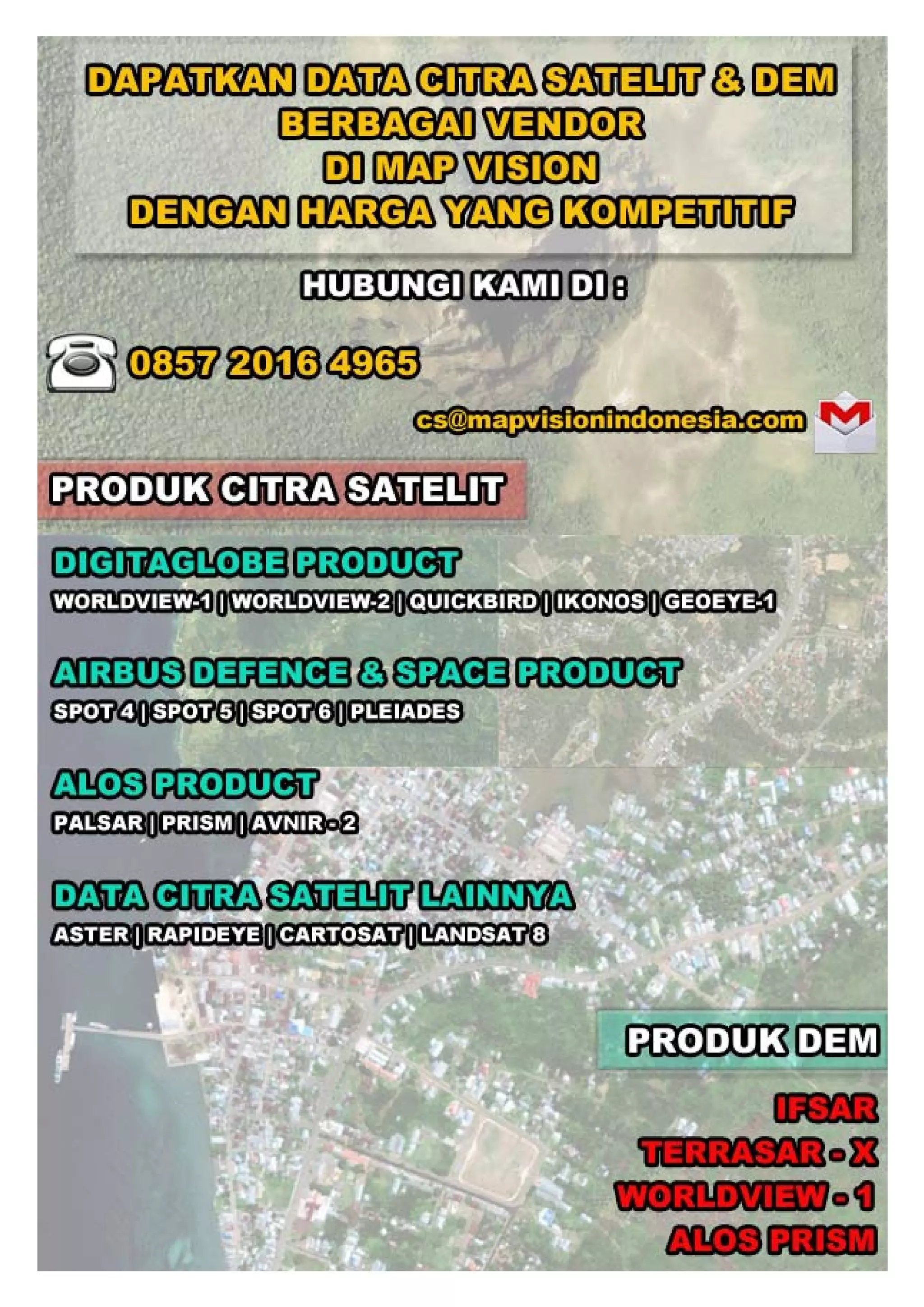 DAPATKAN DATA CITRA SATELIT & DEM
BERBAGAI VENDOR
DI MAP VISION
DENGAN HARGA YANG KOMPETITIF

HUBUNGI KAMI DI :

0857 2016 4965

cs@mapvisionindonesia.com

PRODUK CITRA SATELIT

DIGITAGLOBE PRODUCT
WORLDVIEW-1 | WORLDVIEW-2 | QUICKBIRD | IKONOS | GEOEYE-1

AIRBUS DEFENCE & SPACE PRODUCT
SPOT 4 | SPOT 5 | SPOT 6 | PLEIADES

ALOS PRODUCT
PALSAR | PRISM | AVNIR - 2

DATA CITRA SATELIT LAINNYA
ASTER | RAPIDEYE | CARTOSAT | LANDSAT 8

PRODUK DEM

IFSAR
TERRASAR - X
WORLDVIEW - 1
ALOS PRISM